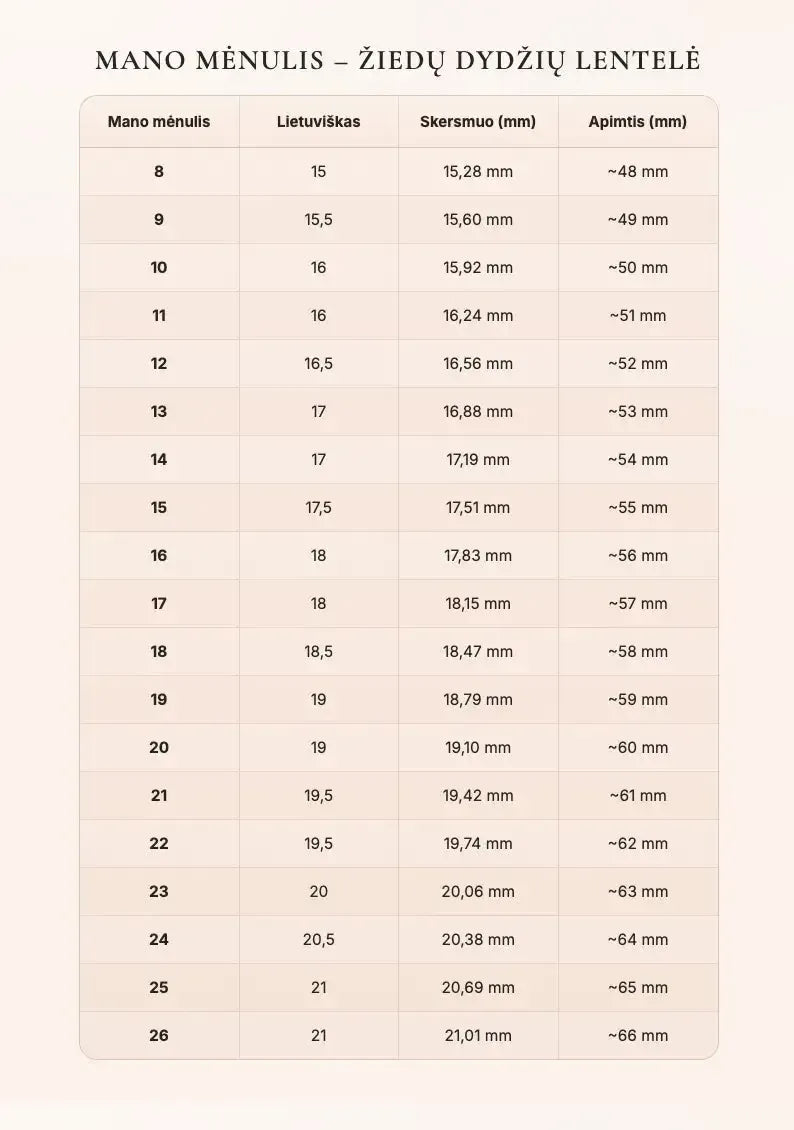 MANO MĖNULIS – ŽIEDŲ DYDŽIŲ LENTELĖ

| Mano mėnulis | Lietuviškas | Skersmuo (mm) | Apimtis (mm) |
|---|---|---|---|
| 8 | 15 | 15,28 mm | ~48 mm |
| 9 | 15,5 | 15,60 mm | ~49 mm |
| 10 | 16 | 15,92 mm | ~50 mm |
| 11 | 16 | 16,24 mm | ~51 mm |
| 12 | 16,5 | 16,56 mm | ~52 mm |
| 13 | 17 | 16,88 mm | ~53 mm |
| 14 | 17 | 17,19 mm | ~54 mm |
| 15 | 17,5 | 17,51 mm | ~55 mm |
| 16 | 18 | 17,83 mm | ~56 mm |
| 17 | 18 | 18,15 mm | ~57 mm |
| 18 | 18,5 | 18,47 mm | ~58 mm |
| 19 | 19 | 18,79 mm | ~59 mm |
| 20 | 19 | 19,10 mm | ~60 mm |
| 21 | 19,5 | 19,42 mm | ~61 mm |
| 22 | 19,5 | 19,74 mm | ~62 mm |
| 23 | 20 | 20,06 mm | ~63 mm |
| 24 | 20,5 | 20,38 mm | ~64 mm |
| 25 | 21 | 20,69 mm | ~65 mm |
| 26 | 21 | 21,01 mm | ~66 mm |